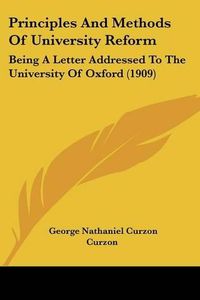 Principles And Methods Of University Reform

Being A Letter Addressed To The University Of Oxford (1909)

George Nathaniel Curzon Curzon